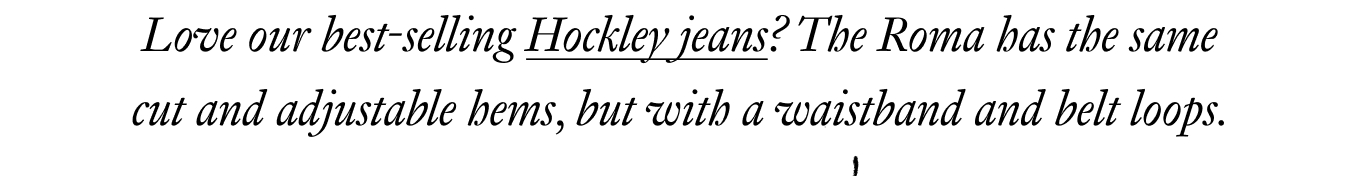 Love our best-selling Hockley jeans? The Roma has the same cut and adjustable hems, but with a waistband and belt loops.